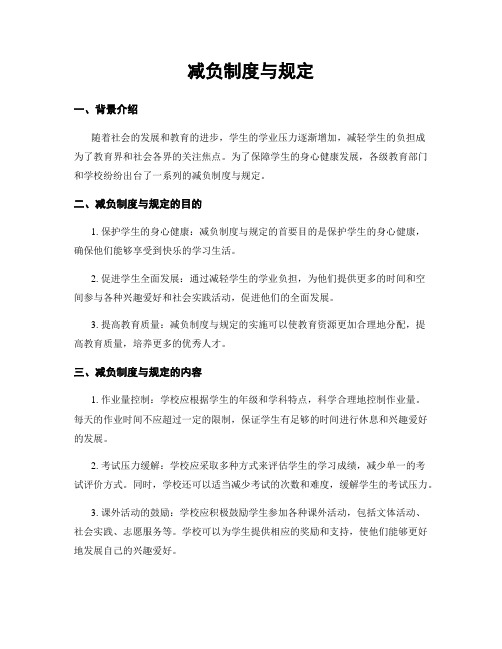 减负制度与规定

一、背景介绍

随着社会的发展和教育的进步，学生的学业压力逐渐增加，减轻学生的负担成为了教育界和社会各界的关注焦点。为了保障学生的身心健康发展，各级教育部门和学校纷纷出台了一系列的减负制度与规定。

二、减负制度与规定的目的

1. 保护学生的身心健康：减负制度与规定的首要目的是保护学生的身心健康，确保他们能够享受到快乐的学习生活。

2. 促进学生全面发展：通过减轻学生的学业负担，为他们提供更多的时间和空间参与各种兴趣爱好和社会实践活动，促进他们的全面发展。

3. 提高教育质量：减负制度与规定的实施可以使教育资源更加合理地分配，提高教育质量，培养更多的优秀人才。

三、减负制度与规定的内容

1. 作业量控制：学校应根据学生的年级和学科特点，科学合理地控制作业量。每天的作业时间不应超过一定的限制，保证学生有足够的时间进行休息和兴趣爱好的发展。

2. 考试压力缓解：学校应采取多种方式来评估学生的学习成绩，减少单一的考试评价方式。同时，学校还可以适当减少考试的次数和难度，缓解学生的考试压力。

3. 课外活动的鼓励：学校应积极鼓励学生参加各种课外活动，包括文体活动、社会实践、志愿服务等。学校可以为学生提供相应的奖励和支持，使他们能够更好地发展自己的兴趣爱好。